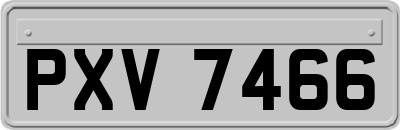 PXV 7466